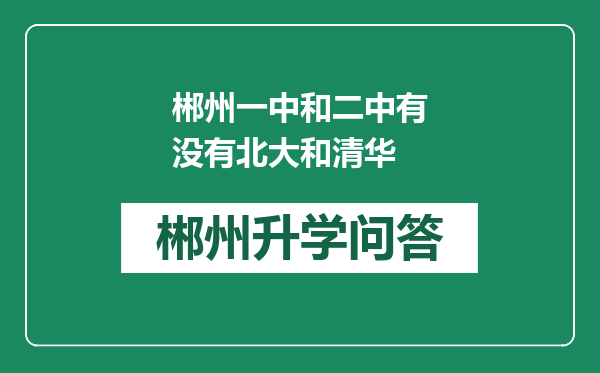 郴州一中和二中有没有北大和清华

郴州升学问答